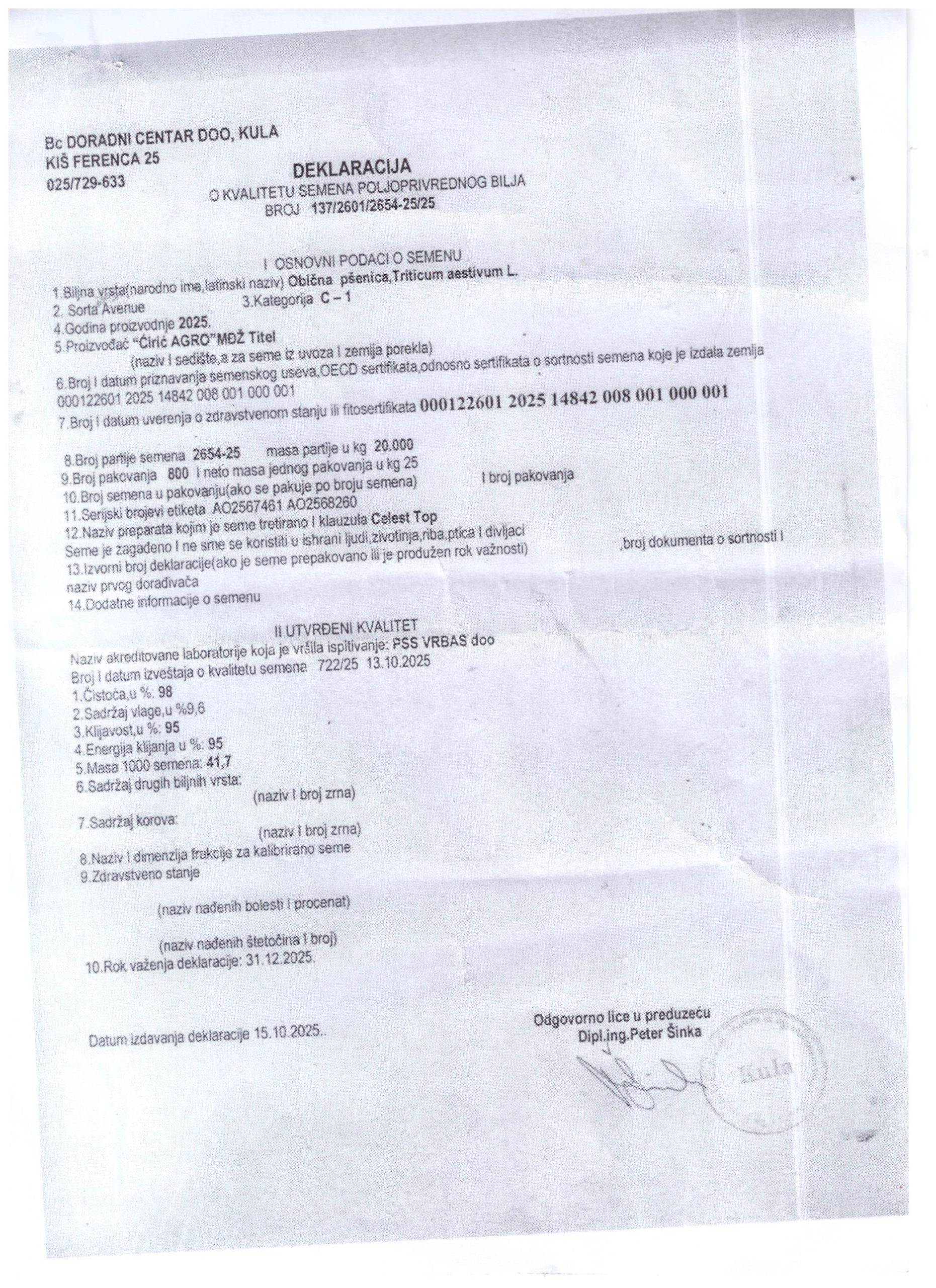 Bc DORADNI CENTAR DOO, KULA
KIŠ FERENCA 25
025/729-633

DEKLARACIJA
O KVALITETU SEMENA POLJOPRIVREDNOG BILJA
BROJ 137/2601/2654-25/25

I OSNOVNI PODACI O SEMENU

1.Biljna vrsta(narodno ime,latinski naziv) Obična pšenica,Triticum aestivum L.
2. Sorta Avenue 3.Kategorija C – 1
4.Godina proizvodnje 2025.
5.Proizvođač "Ćirić AGRO"MĐŽ Titel
(naziv I sedište,a za seme iz uvoza I zemlja porekla)
6.Broj I datum priznavanja semenskog useva,OECD sertifikata,odnosno sertifikata o sortnosti semena koje je izdala zemlja
000122601 2025 14842 008 001 000 001
7.Broj I datum uverenja o zdravstvenom stanju ili fitosertifikata 000122601 2025 14842 008 001 000 001

8.Broj partije semena 2654-25 masa partije u kg 20.000
9.Broj pakovanja 800 I neto masa jednog pakovanja u kg 25
10.Broj semena u pakovanju(ako se pakuje po broju semena) I broj pakovanja
11.Serijski brojevi etiketa AO2567461 AO2568260
12.Naziv preparata kojim je seme tretirano I klauzula Celest Top
Seme je zagađeno I ne sme se koristiti u ishrani ljudi,zivotinja,riba,ptica I divljaci
13.Izvorni broj deklaracije(ako je seme prepakovano ili je produžen rok važnosti) ,broj dokumenta o sortnosti I naziv prvog dorađivača
14.Dodatne informacije o semenu

II UTVRĐENI KVALITET

Naziv akreditovane laboratorije koja je vršila ispitivanje: PSS VRBAS doo
Broj I datum izveštaja o kvalitetu semena 722/25 13.10.2025
1.Čistoća,u %: 98
2.Sadržaj vlage,u %9,6
3.Klijavost,u %: 95
4.Energija klijanja u %: 95
5.Masa 1000 semena: 41,7
6.Sadržaj drugih biljnih vrsta:
(naziv I broj zrna)
7.Sadržaj korova:
(naziv I broj zrna)
8.Naziv I dimenzija frakcije za kalibrirano seme
9.Zdravstveno stanje
(naziv nađenih bolesti I procenat)
(naziv nađenih štetočina I broj)
10.Rok važenja deklaracije: 31.12.2025.

Datum izdavanja deklaracije 15.10.2025..

Odgovorno lice u preduzeću
Dipl.ing.Peter Šinka

Kula